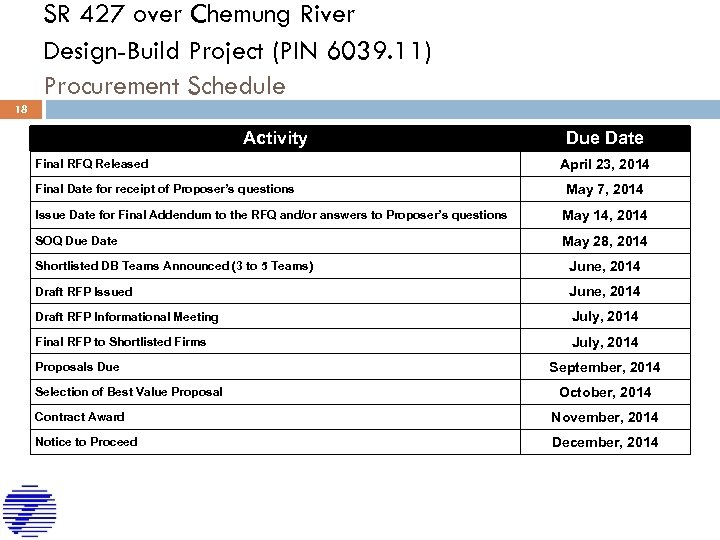 SR 427 over Chemung River
Design-Build Project (PIN 6039.11)
Procurement Schedule

18

| Activity | Due Date |
|---|---|
| Final RFQ Released | April 23, 2014 |
| Final Date for receipt of Proposer's questions | May 7, 2014 |
| Issue Date for Final Addendum to the RFQ and/or answers to Proposer's questions | May 14, 2014 |
| SOQ Due Date | May 28, 2014 |
| Shortlisted DB Teams Announced (3 to 5 Teams) | June, 2014 |
| Draft RFP Issued | June, 2014 |
| Draft RFP Informational Meeting | July, 2014 |
| Final RFP to Shortlisted Firms | July, 2014 |
| Proposals Due | September, 2014 |
| Selection of Best Value Proposal | October, 2014 |
| Contract Award | November, 2014 |
| Notice to Proceed | December, 2014 |